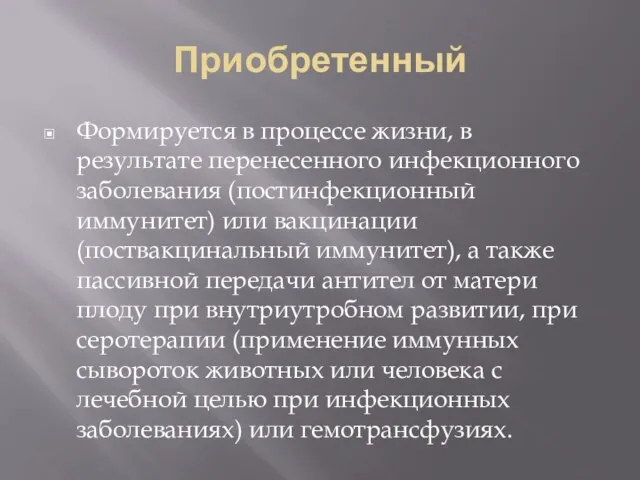 Приобретенный

Формируется в процессе жизни, в результате перенесенного инфекционного заболевания (постинфекционный иммунитет) или вакцинации (поствакцинальный иммунитет), а также пассивной передачи антител от матери плоду при внутриутробном развитии, при серотерапии (применение иммунных сывороток животных или человека с лечебной целью при инфекционных заболеваниях) или гемотрансфузиях.